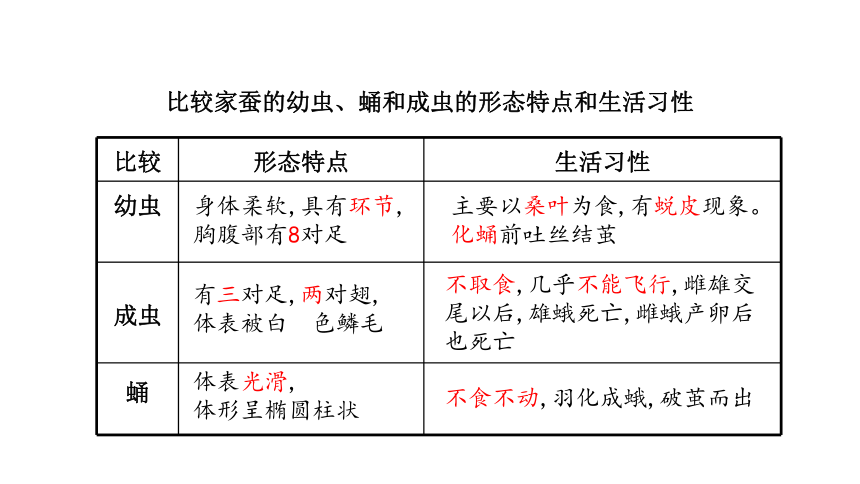 比较家蚕的幼虫、蛹和成虫的形态特点和生活习性

| 比较 | 形态特点 | 生活习性 |
|---|---|---|
| 幼虫 | 身体柔软，具有环节，胸腹部有8对足 | 主要以桑叶为食，有蜕皮现象。化蛹前吐丝结茧 |
| 成虫 | 有三对足，两对翅，体表被白 色鳞毛 | 不取食，几乎不能飞行，雌雄交尾以后，雄蛾死亡，雌蛾产卵后也死亡 |
| 蛹 | 体表光滑，体形呈椭圆柱状 | 不食不动，羽化成蛾，破茧而出 |